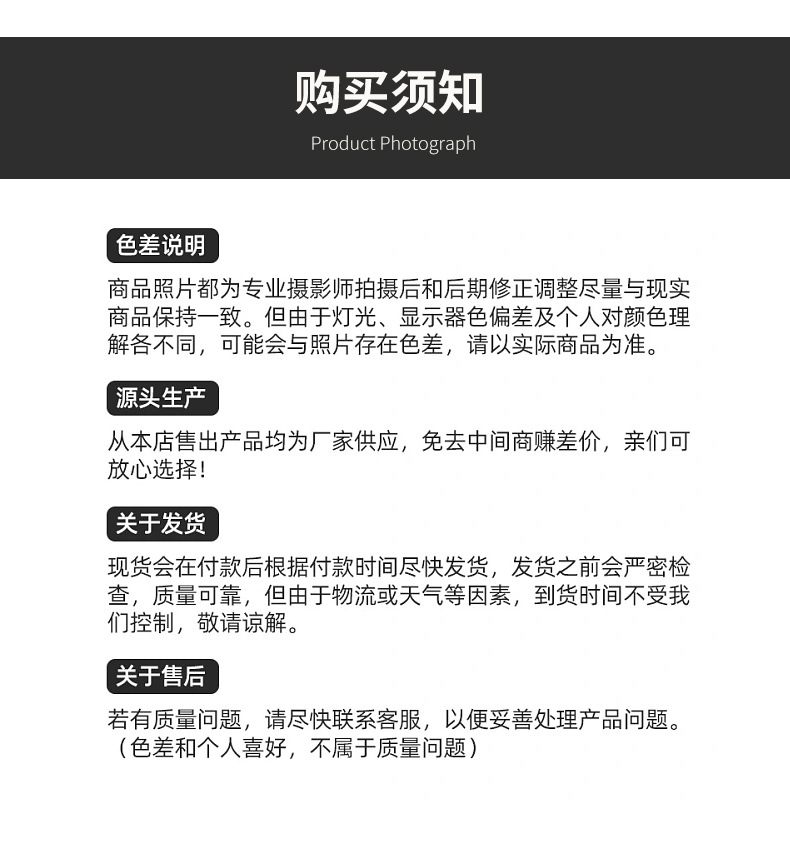 购买须知
Product Photograph

色差说明

商品照片都为专业摄影师拍摄后和后期修正调整尽量与现实商品保持一致。但由于灯光、显示器色偏差及个人对颜色理解各不同，可能会与照片存在色差，请以实际商品为准。

源头生产

从本店售出产品均为厂家供应，免去中间商赚差价，亲们可放心选择！

关于发货

现货会在付款后根据付款时间尽快发货，发货之前会严密检查，质量可靠，但由于物流或天气等因素，到货时间不受我们控制，敬请谅解。

关于售后

若有质量问题，请尽快联系客服，以便妥善处理产品问题。（色差和个人喜好，不属于质量问题）